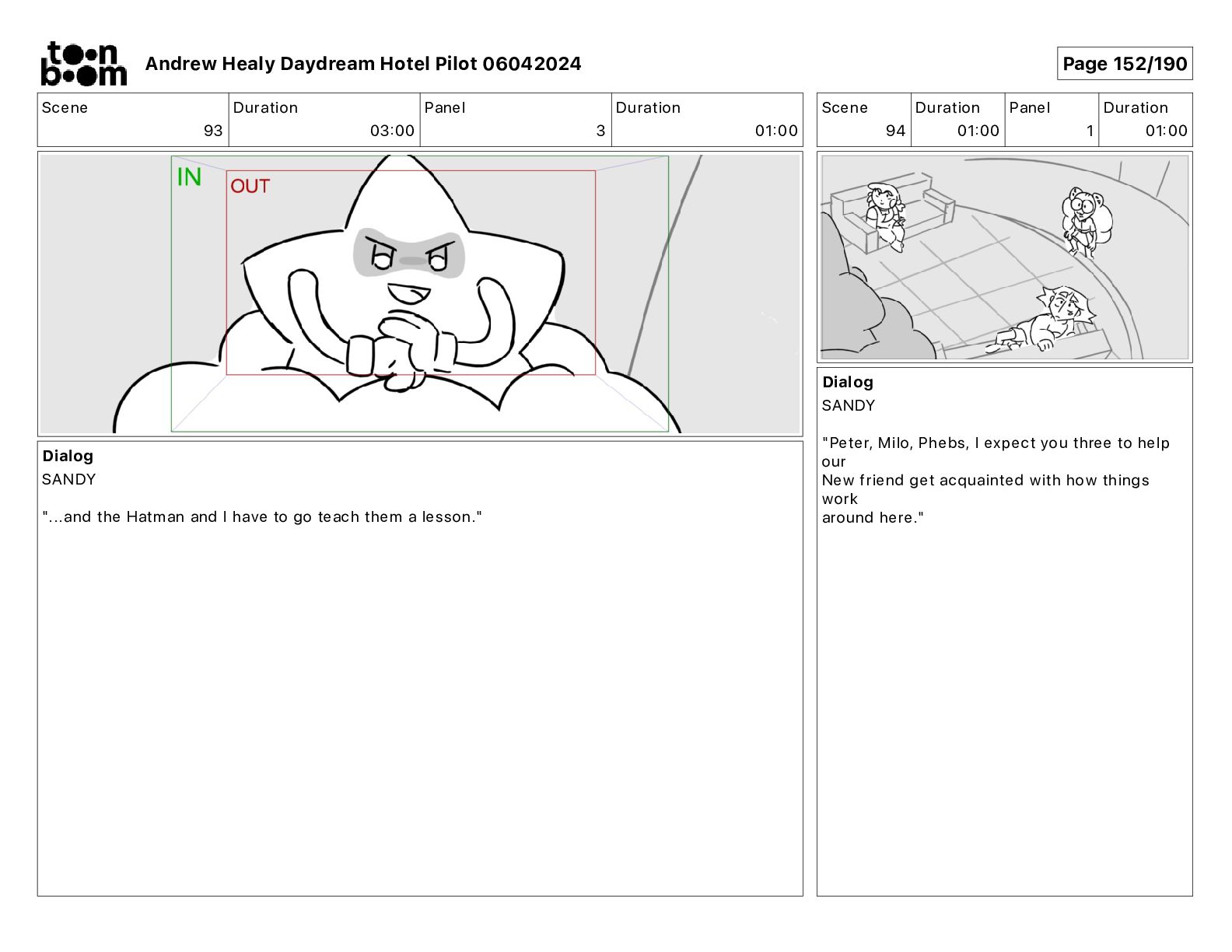 toon boom Andrew Healy Daydream Hotel Pilot 06042024

Page 152/190

| Scene | Duration | Panel | Duration |
|---|---|---|---|
| 93 | 03:00 | 3 | 01:00 |

IN
OUT

Dialog
SANDY

"...and the Hatman and I have to go teach them a lesson."

| Scene | Duration | Panel | Duration |
|---|---|---|---|
| 94 | 01:00 | 1 | 01:00 |

Dialog
SANDY

"Peter, Milo, Phebs, I expect you three to help our
New friend get acquainted with how things work
around here."